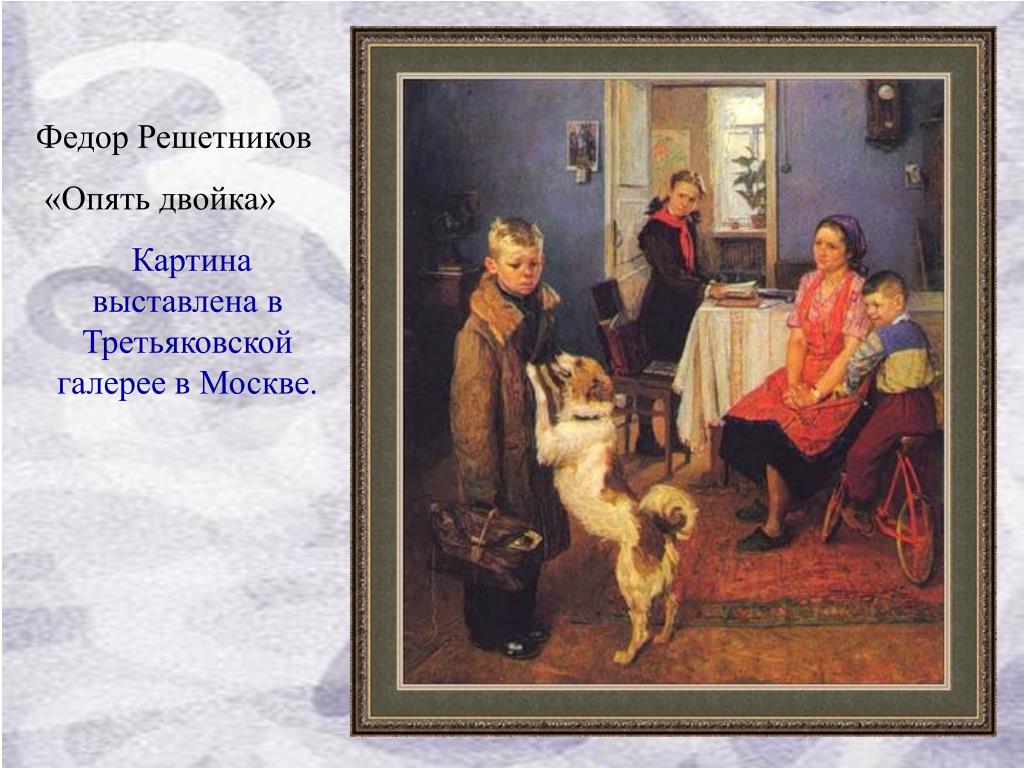 Федор Решетников

«Опять двойка»

Картина выставлена в Третьяковской галерее в Москве.